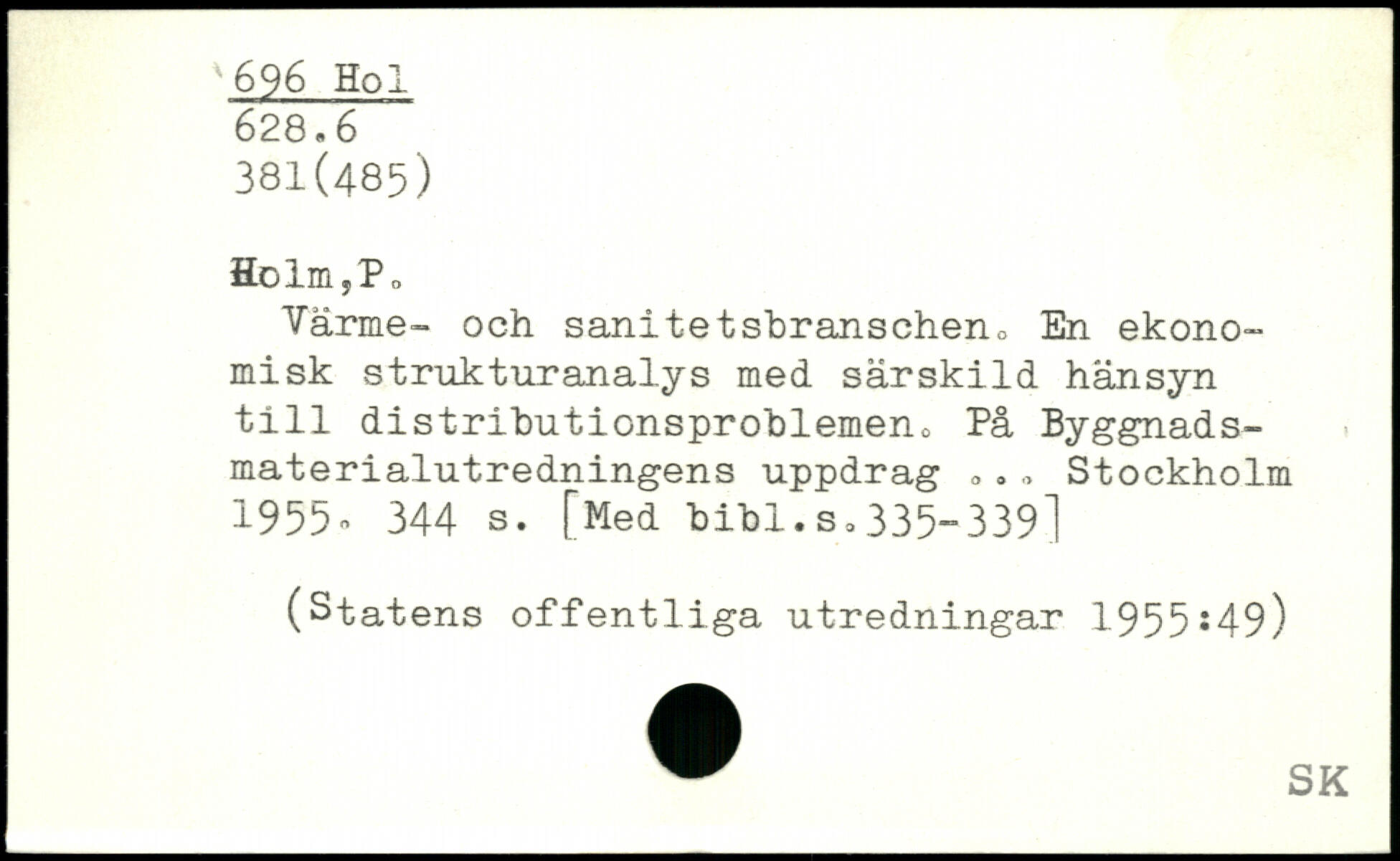 696 Hol
628.6
381(485)

Holm,P.

Värme- och sanitetsbranschen. En ekonomisk strukturanalys med särskild hänsyn till distributionsproblemen. På Byggnadsmaterialutredningens uppdrag ... Stockholm 1955. 344 s. [Med bibl.s.335-339]

(Statens offentliga utredningar 1955:49)

SK